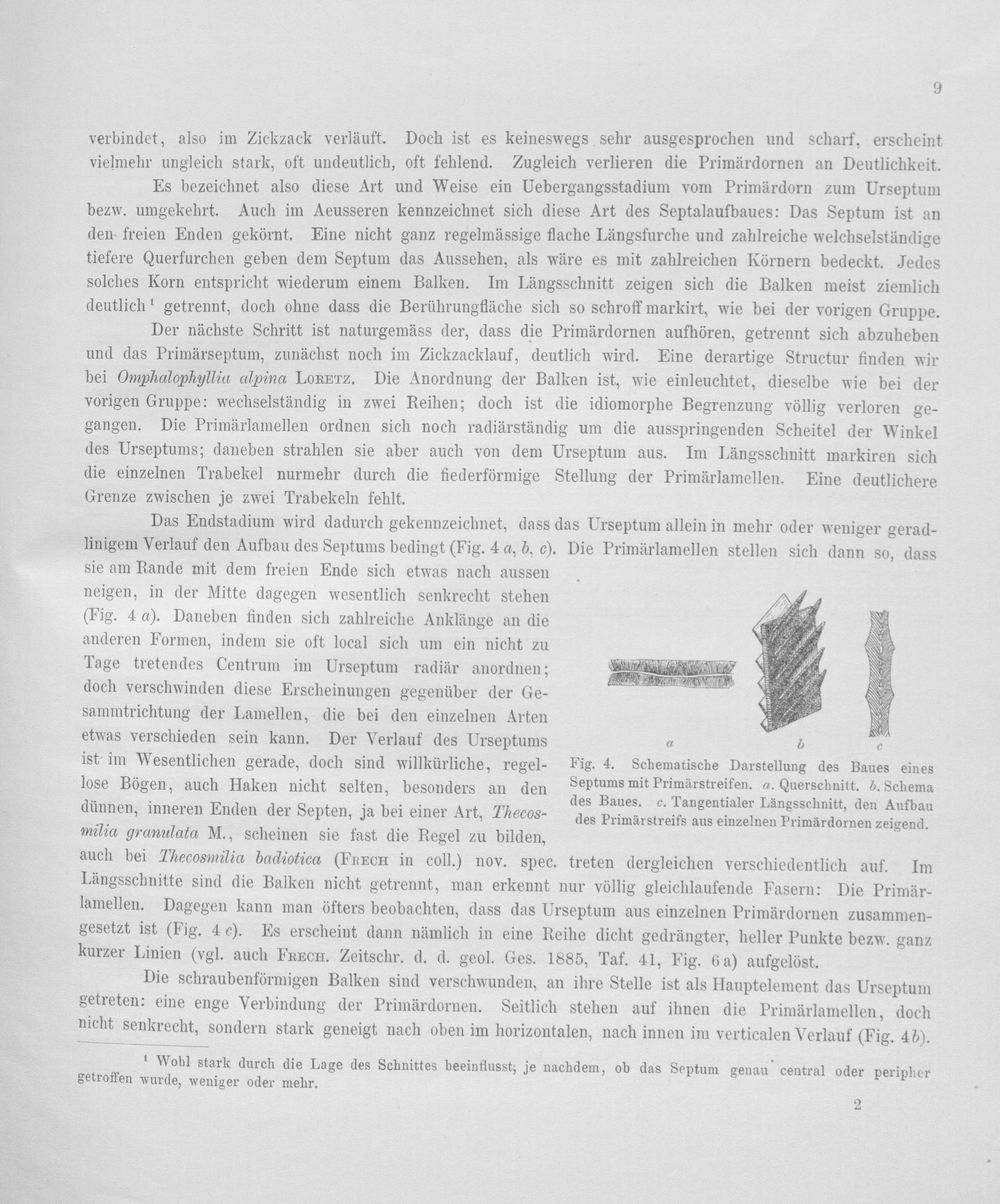 9

verbindet, also im Zickzack verläuft. Doch ist es keineswegs sehr ausgesprochen und scharf, erscheint vielmehr ungleich stark, oft undeutlich, oft fehlend. Zugleich verlieren die Primärdornen an Deutlichkeit.

Es bezeichnet also diese Art und Weise ein Uebergangsstadium vom Primärdorn zum Urseptum bezw. umgekehrt. Auch im Aeusseren kennzeichnet sich diese Art des Septalaufbaues: Das Septum ist an den freien Enden gekörnt. Eine nicht ganz regelmässige flache Längsfurche und zahlreiche welchselständige tiefere Querfurchen geben dem Septum das Aussehen, als wäre es mit zahlreichen Körnern bedeckt. Jedes solches Korn entspricht wiederum einem Balken. Im Längsschnitt zeigen sich die Balken meist ziemlich deutlich¹ getrennt, doch ohne dass die Berührungfläche sich so schroff markirt, wie bei der vorigen Gruppe.

Der nächste Schritt ist naturgemäss der, dass die Primärdornen aufhören, getrennt sich abzuheben und das Primärseptum, zunächst noch im Zickzacklauf, deutlich wird. Eine derartige Structur finden wir bei Omphalophyllia alpina Loretz. Die Anordnung der Balken ist, wie einleuchtet, dieselbe wie bei der vorigen Gruppe: wechselständig in zwei Reihen; doch ist die idiomorphe Begrenzung völlig verloren gegangen. Die Primärlamellen ordnen sich noch radiärständig um die ausspringenden Scheitel der Winkel des Urseptums; daneben strahlen sie aber auch von dem Urseptum aus. Im Längsschnitt markiren sich die einzelnen Trabekel nurmehr durch die fiederförmige Stellung der Primärlamellen. Eine deutlichere Grenze zwischen je zwei Trabekeln fehlt.

Das Endstadium wird dadurch gekennzeichnet, dass das Urseptum allein in mehr oder weniger geradlinigem Verlauf den Aufbau des Septums bedingt (Fig. 4 a, b, c). Die Primärlamellen stellen sich dann so, dass sie am Rande mit dem freien Ende sich etwas nach aussen neigen, in der Mitte dagegen wesentlich senkrecht stehen (Fig. 4 a). Daneben finden sich zahlreiche Anklänge an die anderen Formen, indem sie oft local sich um ein nicht zu Tage tretendes Centrum im Urseptum radiär anordnen; doch verschwinden diese Erscheinungen gegenüber der Gesammtrichtung der Lamellen, die bei den einzelnen Arten etwas verschieden sein kann. Der Verlauf des Urseptums ist im Wesentlichen gerade, doch sind willkürliche, regellose Bögen, auch Haken nicht selten, besonders an den dünnen, inneren Enden der Septen, ja bei einer Art, Thecosmilia granulata M., scheinen sie fast die Regel zu bilden, auch bei Thecosmilia badiotica (Frech in coll.) nov. spec. treten dergleichen verschiedentlich auf. Im Längsschnitte sind die Balken nicht getrennt, man erkennt nur völlig gleichlaufende Fasern: Die Primärlamellen. Dagegen kann man öfters beobachten, dass das Urseptum aus einzelnen Primärdornen zusammengesetzt ist (Fig. 4 c). Es erscheint dann nämlich in eine Reihe dicht gedrängter, heller Punkte bezw. ganz kurzer Linien (vgl. auch Frech. Zeitschr. d. d. geol. Ges. 1885, Taf. 41, Fig. 6 a) aufgelöst.

a b c

Fig. 4. Schematische Darstellung des Baues eines Septums mit Primärstreifen. a. Querschnitt. b. Schema des Baues. c. Tangentialer Längsschnitt, den Aufbau des Primärstreifs aus einzelnen Primärdornen zeigend.

Die schraubenförmigen Balken sind verschwunden, an ihre Stelle ist als Hauptelement das Urseptum getreten: eine enge Verbindung der Primärdornen. Seitlich stehen auf ihnen die Primärlamellen, doch nicht senkrecht, sondern stark geneigt nach oben im horizontalen, nach innen im verticalen Verlauf (Fig. 4 b).

¹ Wohl stark durch die Lage des Schnittes beeinflusst; je nachdem, ob das Septum genau central oder peripher getroffen wurde, weniger oder mehr.

2